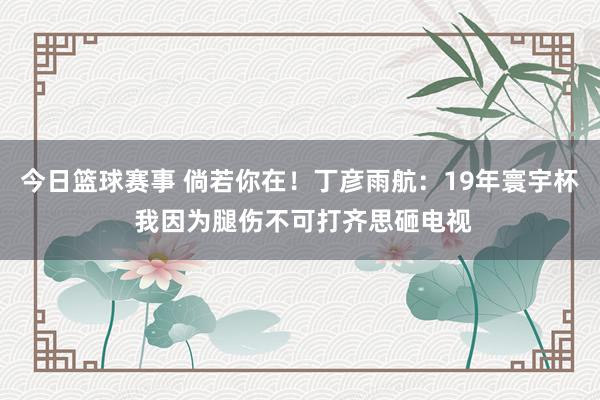 今日篮球赛事 倘若你在！丁彦雨航：19年寰宇杯我因为腿伤不可打齐思砸电视